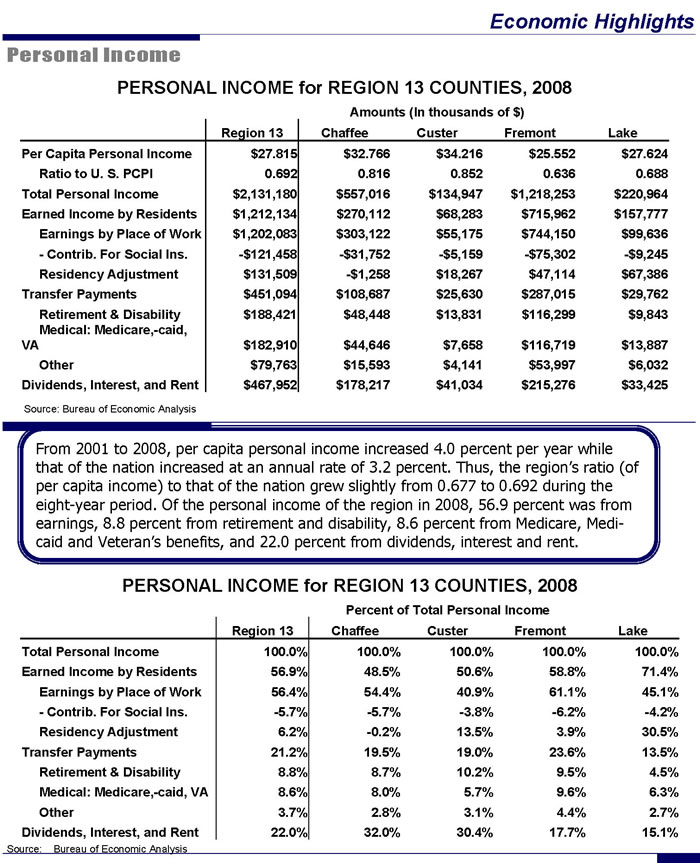 Economic Highlights

Personal Income

PERSONAL INCOME for REGION 13 COUNTIES, 2008

Amounts (In thousands of $)

| | Region 13 | Chaffee | Custer | Fremont | Lake |
|---|---|---|---|---|---|
| Per Capita Personal Income | $27.815 | $32.766 | $34.216 | $25.552 | $27.624 |
| Ratio to U. S. PCPI | 0.692 | 0.816 | 0.852 | 0.636 | 0.688 |
| Total Personal Income | $2,131,180 | $557,016 | $134,947 | $1,218,253 | $220,964 |
| Earned Income by Residents | $1,212,134 | $270,112 | $68,283 | $715,962 | $157,777 |
| Earnings by Place of Work | $1,202,083 | $303,122 | $55,175 | $744,150 | $99,636 |
| - Contrib. For Social Ins. | -$121,458 | -$31,752 | -$5,159 | -$75,302 | -$9,245 |
| Residency Adjustment | $131,509 | -$1,258 | $18,267 | $47,114 | $67,386 |
| Transfer Payments | $451,094 | $108,687 | $25,630 | $287,015 | $29,762 |
| Retirement & Disability | $188,421 | $48,448 | $13,831 | $116,299 | $9,843 |
| Medical: Medicare,-caid, VA | $182,910 | $44,646 | $7,658 | $116,719 | $13,887 |
| Other | $79,763 | $15,593 | $4,141 | $53,997 | $6,032 |
| Dividends, Interest, and Rent | $467,952 | $178,217 | $41,034 | $215,276 | $33,425 |

Source: Bureau of Economic Analysis

From 2001 to 2008, per capita personal income increased 4.0 percent per year while that of the nation increased at an annual rate of 3.2 percent. Thus, the region's ratio (of per capita income) to that of the nation grew slightly from 0.677 to 0.692 during the eight-year period. Of the personal income of the region in 2008, 56.9 percent was from earnings, 8.8 percent from retirement and disability, 8.6 percent from Medicare, Medicaid and Veteran's benefits, and 22.0 percent from dividends, interest and rent.

PERSONAL INCOME for REGION 13 COUNTIES, 2008

Percent of Total Personal Income

| | Region 13 | Chaffee | Custer | Fremont | Lake |
|---|---|---|---|---|---|
| Total Personal Income | 100.0% | 100.0% | 100.0% | 100.0% | 100.0% |
| Earned Income by Residents | 56.9% | 48.5% | 50.6% | 58.8% | 71.4% |
| Earnings by Place of Work | 56.4% | 54.4% | 40.9% | 61.1% | 45.1% |
| - Contrib. For Social Ins. | -5.7% | -5.7% | -3.8% | -6.2% | -4.2% |
| Residency Adjustment | 6.2% | -0.2% | 13.5% | 3.9% | 30.5% |
| Transfer Payments | 21.2% | 19.5% | 19.0% | 23.6% | 13.5% |
| Retirement & Disability | 8.8% | 8.7% | 10.2% | 9.5% | 4.5% |
| Medical: Medicare,-caid, VA | 8.6% | 8.0% | 5.7% | 9.6% | 6.3% |
| Other | 3.7% | 2.8% | 3.1% | 4.4% | 2.7% |
| Dividends, Interest, and Rent | 22.0% | 32.0% | 30.4% | 17.7% | 15.1% |

Source: Bureau of Economic Analysis